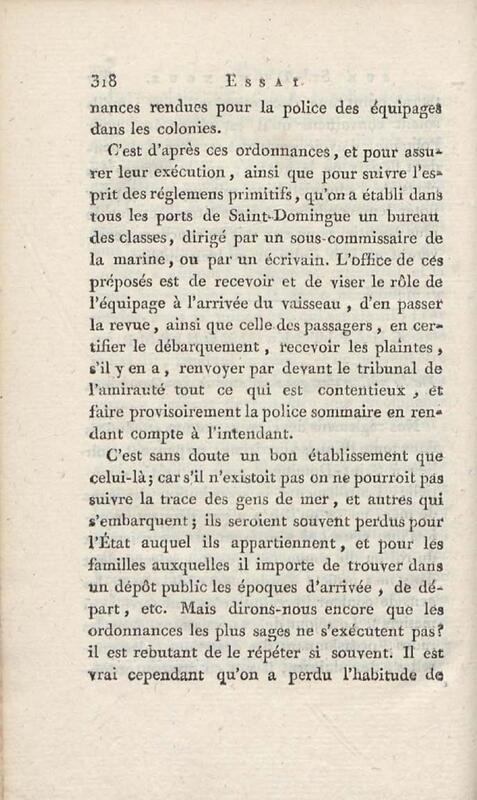 318 ESSAI

nances rendues pour la police des équipages dans les colonies.

C'est d'après ces ordonnances, et pour assurer leur exécution, ainsi que pour suivre l'esprit des réglemens primitifs, qu'on a établi dans tous les ports de Saint-Domingue un bureau des classes, dirigé par un sous-commissaire de la marine, ou par un écrivain. L'office de ces préposés est de recevoir et de viser le rôle de l'équipage à l'arrivée du vaisseau, d'en passer la revue, ainsi que celle des passagers, en certifier le débarquement, recevoir les plaintes, s'il y en a, renvoyer par devant le tribunal de l'amirauté tout ce qui est contentieux, et faire provisoirement la police sommaire en rendant compte à l'intendant.

C'est sans doute un bon établissement que celui-là; car s'il n'existoit pas on ne pourroit pas suivre la trace des gens de mer, et autres qui s'embarquent; ils seroient souvent perdus pour l'État auquel ils appartiennent, et pour les familles auxquelles il importe de trouver dans un dépôt public les époques d'arrivée, de départ, etc. Mais dirons-nous encore que les ordonnances les plus sages ne s'exécutent pas? il est rebutant de le répéter si souvent. Il est vrai cependant qu'on a perdu l'habitude de